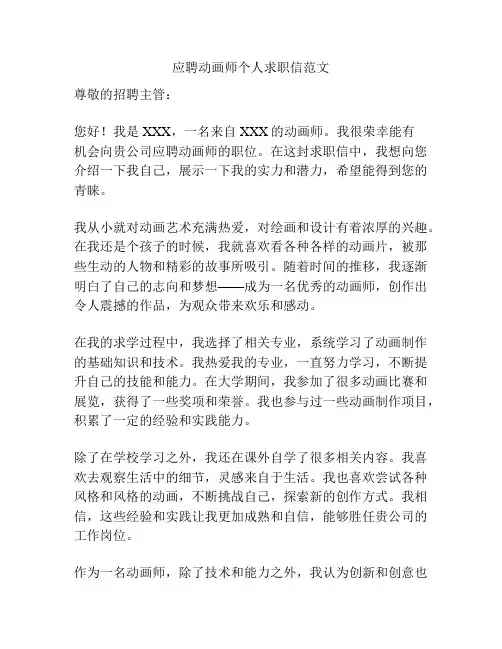 应聘动画师个人求职信范文

尊敬的招聘主管：

您好！我是 XXX，一名来自 XXX 的动画师。我很荣幸能有机会向贵公司应聘动画师的职位。在这封求职信中，我想向您介绍一下我自己，展示一下我的实力和潜力，希望能得到您的青睐。

我从小就对动画艺术充满热爱，对绘画和设计有着浓厚的兴趣。在我还是个孩子的时候，我就喜欢看各种各样的动画片，被那些生动的人物和精彩的故事所吸引。随着时间的推移，我逐渐明白了自己的志向和梦想——成为一名优秀的动画师，创作出令人震撼的作品，为观众带来欢乐和感动。

在我的求学过程中，我选择了相关专业，系统学习了动画制作的基础知识和技术。我热爱我的专业，一直努力学习，不断提升自己的技能和能力。在大学期间，我参加了很多动画比赛和展览，获得了一些奖项和荣誉。我也参与过一些动画制作项目，积累了一定的经验和实践能力。

除了在学校学习之外，我还在课外自学了很多相关内容。我喜欢去观察生活中的细节，灵感来自于生活。我也喜欢尝试各种风格和风格的动画，不断挑战自己，探索新的创作方式。我相信，这些经验和实践让我更加成熟和自信，能够胜任贵公司的工作岗位。

作为一名动画师，除了技术和能力之外，我认为创新和创意也